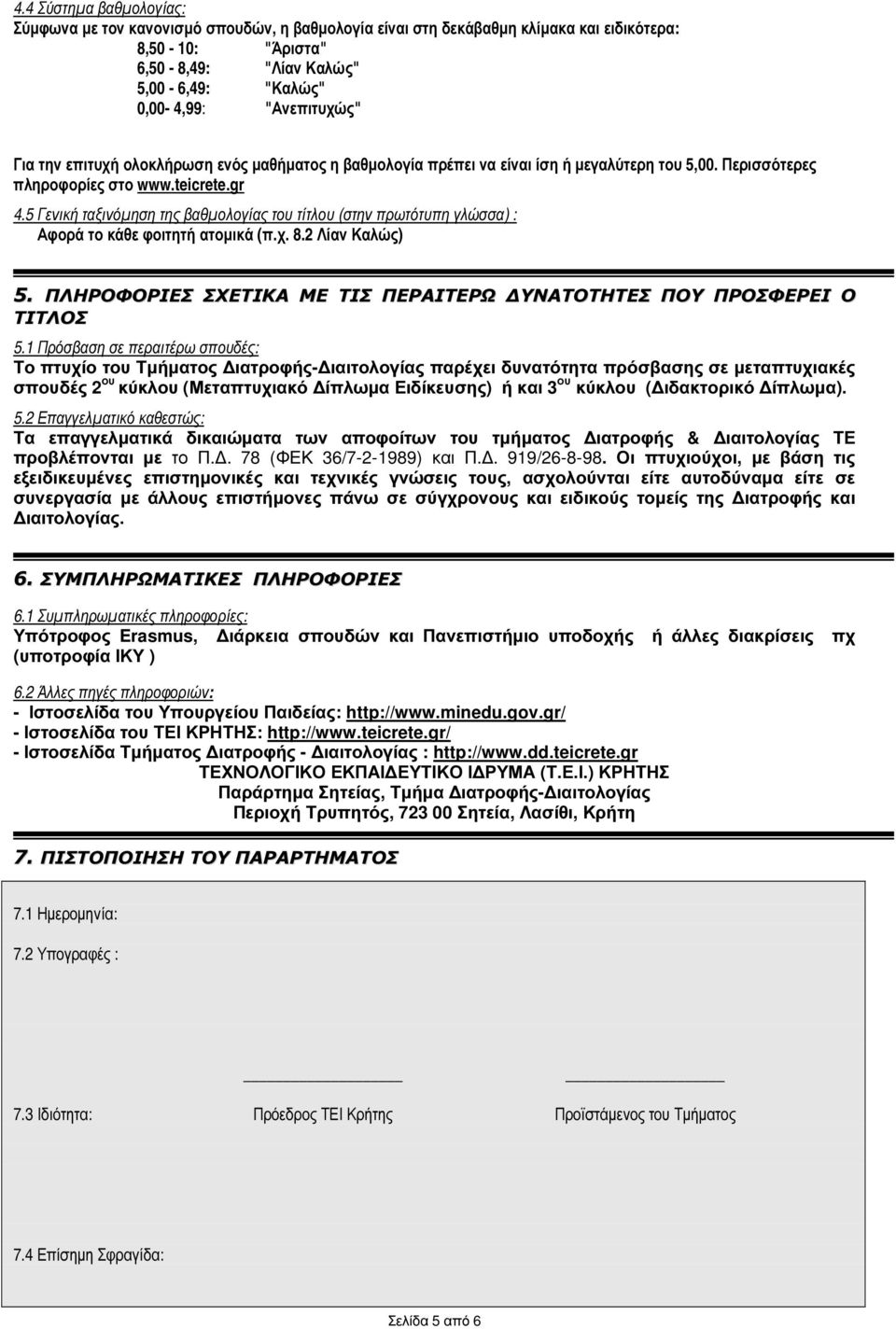 4.4 Σύστημα βαθμολογίας:
Σύμφωνα με τον κανονισμό σπουδών, η βαθμολογία είναι στη δεκάβαθμη κλίμακα και ειδικότερα:
8,50 - 10: "Άριστα"
6,50 - 8,49: "Λίαν Καλώς"
5,00 - 6,49: "Καλώς"
0,00- 4,99: "Ανεπιτυχώς"

Για την επιτυχή ολοκλήρωση ενός μαθήματος η βαθμολογία πρέπει να είναι ίση ή μεγαλύτερη του 5,00. Περισσότερες πληροφορίες στο www.teicrete.gr

4.5 Γενική ταξινόμηση της βαθμολογίας του τίτλου (στην πρωτότυπη γλώσσα) :
Αφορά το κάθε φοιτητή ατομικά (π.χ. 8.2 Λίαν Καλώς)

5. ΠΛΗΡΟΦΟΡΙΕΣ ΣΧΕΤΙΚΑ ΜΕ ΤΙΣ ΠΕΡΑΙΤΕΡΩ ΔΥΝΑΤΟΤΗΤΕΣ ΠΟΥ ΠΡΟΣΦΕΡΕΙ Ο ΤΙΤΛΟΣ

5.1 Πρόσβαση σε περαιτέρω σπουδές:
Το πτυχίο του Τμήματος Διατροφής-Διαιτολογίας παρέχει δυνατότητα πρόσβασης σε μεταπτυχιακές σπουδές 2$^{ου}$ κύκλου (Μεταπτυχιακό Δίπλωμα Ειδίκευσης) ή και 3$^{ου}$ κύκλου (Διδακτορικό Δίπλωμα).

5.2 Επαγγελματικό καθεστώς:
Τα επαγγελματικά δικαιώματα των αποφοίτων του τμήματος Διατροφής & Διαιτολογίας ΤΕ προβλέπονται με το Π.Δ. 78 (ΦΕΚ 36/7-2-1989) και Π.Δ. 919/26-8-98. Οι πτυχιούχοι, με βάση τις εξειδικευμένες επιστημονικές και τεχνικές γνώσεις τους, ασχολούνται είτε αυτοδύναμα είτε σε συνεργασία με άλλους επιστήμονες πάνω σε σύγχρονους και ειδικούς τομείς της Διατροφής και Διαιτολογίας.

6. ΣΥΜΠΛΗΡΩΜΑΤΙΚΕΣ ΠΛΗΡΟΦΟΡΙΕΣ

6.1 Συμπληρωματικές πληροφορίες:
Υπότροφος Erasmus, Διάρκεια σπουδών και Πανεπιστήμιο υποδοχής ή άλλες διακρίσεις πχ (υποτροφία ΙΚΥ )

6.2 Άλλες πηγές πληροφοριών:
- Ιστοσελίδα του Υπουργείου Παιδείας: http://www.minedu.gov.gr/
- Ιστοσελίδα του ΤΕΙ ΚΡΗΤΗΣ: http://www.teicrete.gr/
- Ιστοσελίδα Τμήματος Διατροφής - Διαιτολογίας : http://www.dd.teicrete.gr
ΤΕΧΝΟΛΟΓΙΚΟ ΕΚΠΑΙΔΕΥΤΙΚΟ ΙΔΡΥΜΑ (Τ.Ε.Ι.) ΚΡΗΤΗΣ
Παράρτημα Σητείας, Τμήμα Διατροφής-Διαιτολογίας
Περιοχή Τρυπητός, 723 00 Σητεία, Λασίθι, Κρήτη

7. ΠΙΣΤΟΠΟΙΗΣΗ ΤΟΥ ΠΑΡΑΡΤΗΜΑΤΟΣ

7.1 Ημερομηνία:

7.2 Υπογραφές :

7.3 Ιδιότητα: Πρόεδρος ΤΕΙ Κρήτης Προϊστάμενος του Τμήματος

7.4 Επίσημη Σφραγίδα:

Σελίδα 5 από 6